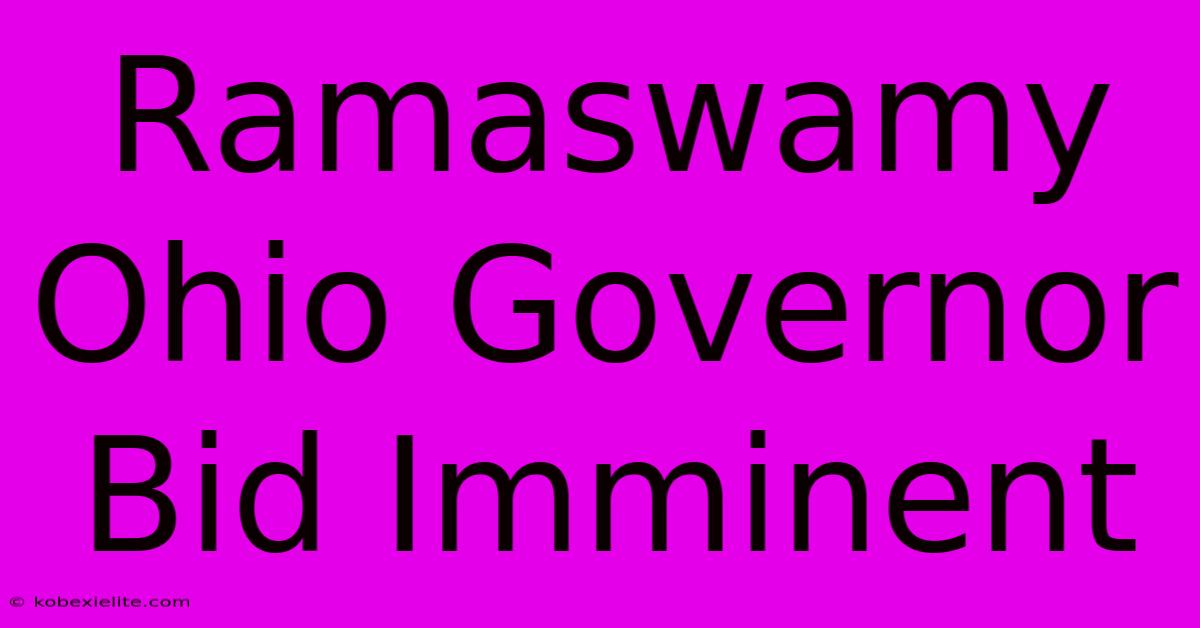 Ramaswamy Ohio Governor Bid Imminent

© kobexielite.com